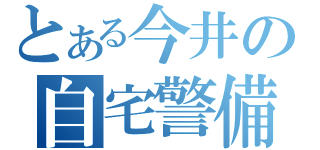 とある今井の
自宅警備